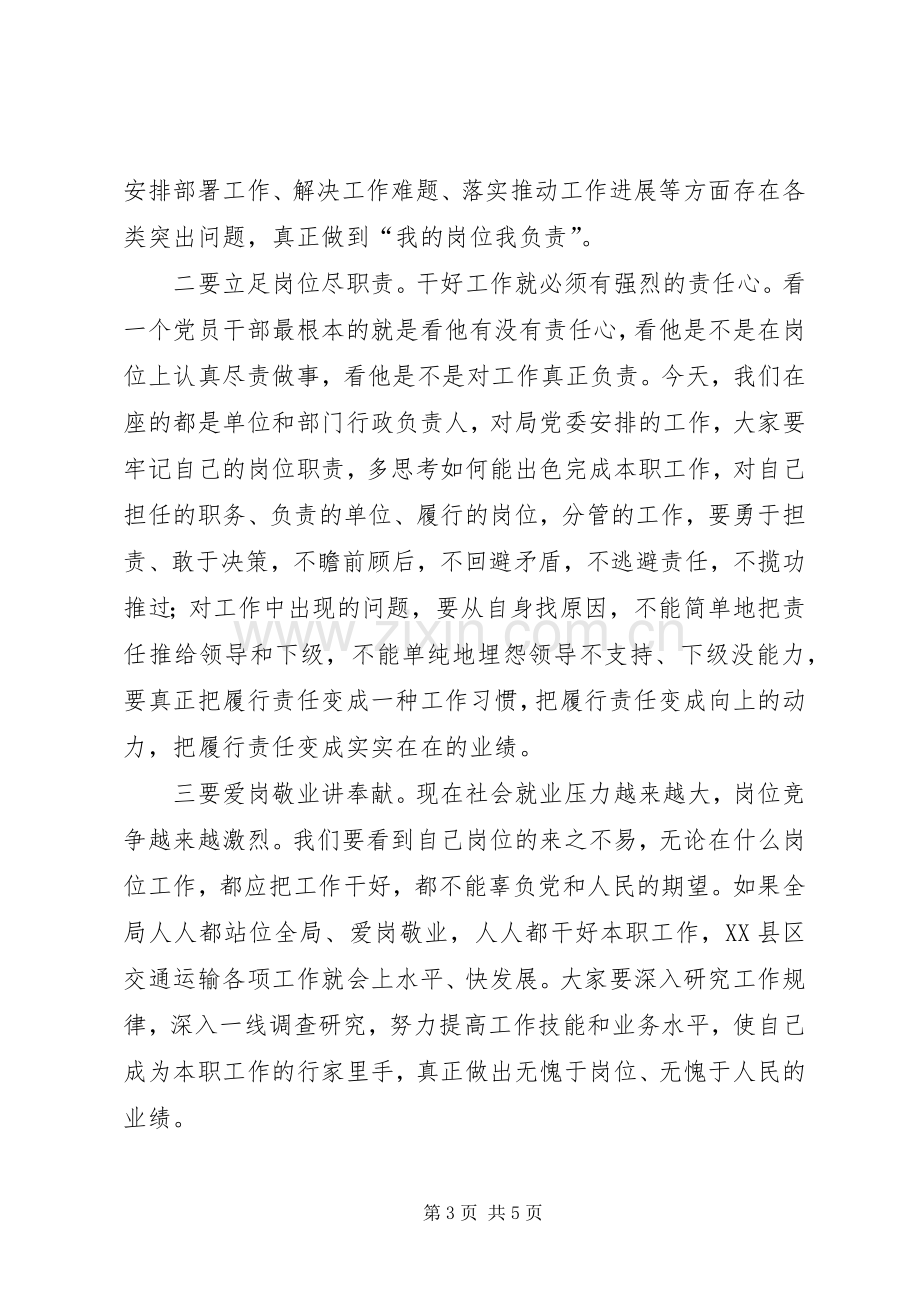 安排部署工作、解决工作难题、落实推动工作进展等方面存在各类突出问题，真正做到“我的岗位我负责”。

二要立足岗位尽职责。干好工作就必须有强烈的责任心。看一个党员干部最根本的就是看他有没有责任心，看他是不是在岗位上认真尽责做事，看他是不是对工作真正负责。今天，我们在座的都是单位和部门行政负责人，对局党委安排的工作，大家要牢记自己的岗位职责，多思考如何能出色完成本职工作，对自己担任的职务、负责的单位、履行的岗位，分管的工作，要勇于担责、敢于决策，不瞻前顾后，不回避矛盾，不逃避责任，不揽功推过；对工作中出现的问题，要从自身找原因，不能简单地把责任推给领导和下级，不能单纯地埋怨领导不支持、下级没能力，要真正把履行责任变成一种工作习惯，把履行责任变成向上的动力，把履行责任变成实实在在的业绩。

三要爱岗敬业讲奉献。现在社会就业压力越来越大，岗位竞争越来越激烈。我们要看到自己岗位的来之不易，无论在什么岗位工作，都应把工作干好，都不能辜负党和人民的期望。如果全局人人都站位全局、爱岗敬业，人人都干好本职工作，XX县区交通运输各项工作就会上水平、快发展。大家要深入研究工作规律，深入一线调查研究，努力提高工作技能和业务水平，使自己成为本职工作的行家里手，真正做出无愧于岗位、无愧于人民的业绩。

第3页 共5页

www.zixin.com.cn